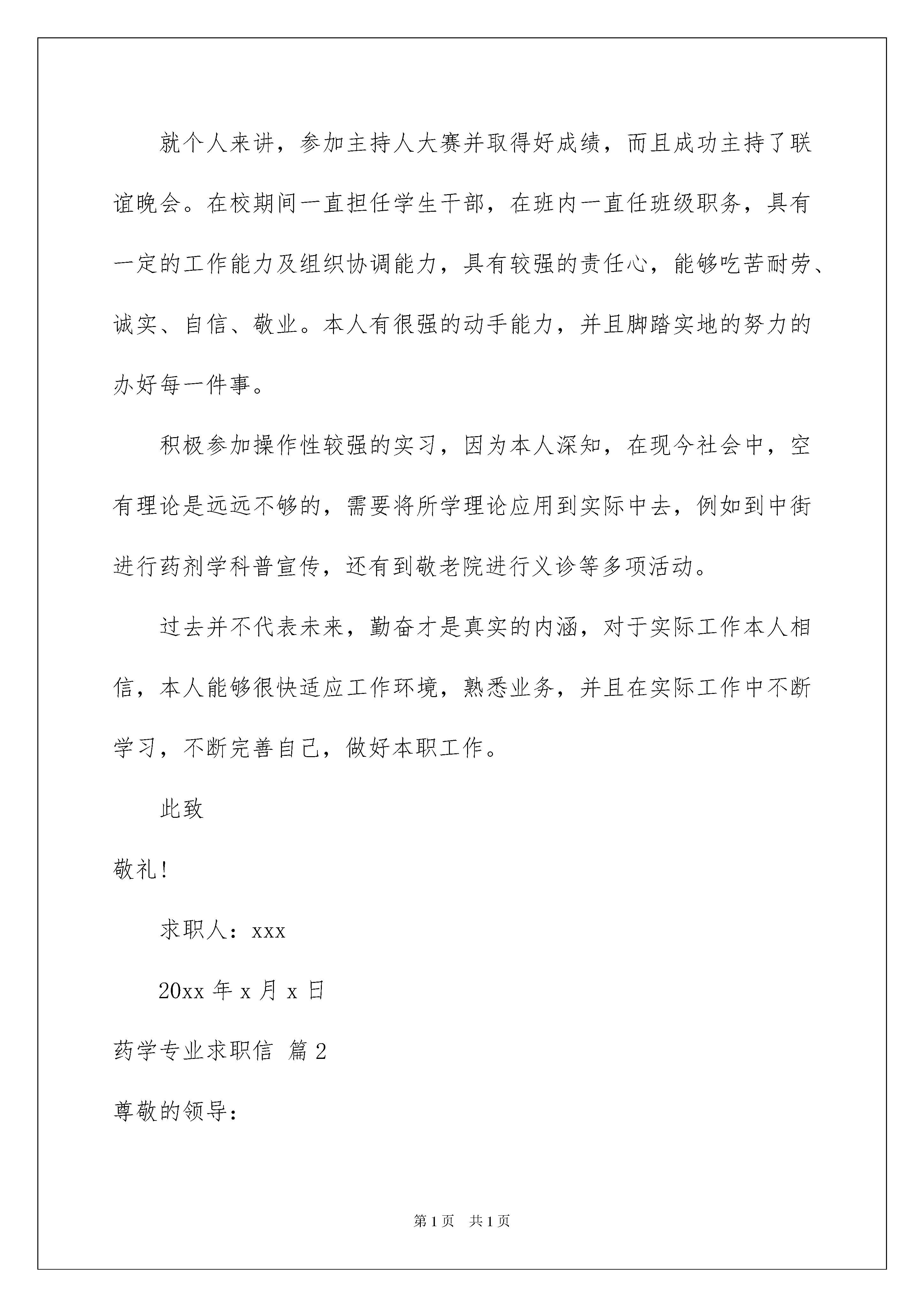 就个人来讲，参加主持人大赛并取得好成绩，而且成功主持了联谊晚会。在校期间一直担任学生干部，在班内一直任班级职务，具有一定的工作能力及组织协调能力，具有较强的责任心，能够吃苦耐劳、诚实、自信、敬业。本人有很强的动手能力，并且脚踏实地的努力的办好每一件事。

积极参加操作性较强的实习，因为本人深知，在现今社会中，空有理论是远远不够的，需要将所学理论应用到实际中去，例如到中街进行药剂学科普宣传，还有到敬老院进行义诊等多项活动。

过去并不代表未来，勤奋才是真实的内涵，对于实际工作本人相信，本人能够很快适应工作环境，熟悉业务，并且在实际工作中不断学习，不断完善自己，做好本职工作。

此致

敬礼!

求职人：xxx

20xx 年 x 月 x 日

药学专业求职信 篇 2

尊敬的领导：

第 1 页　共 1 页